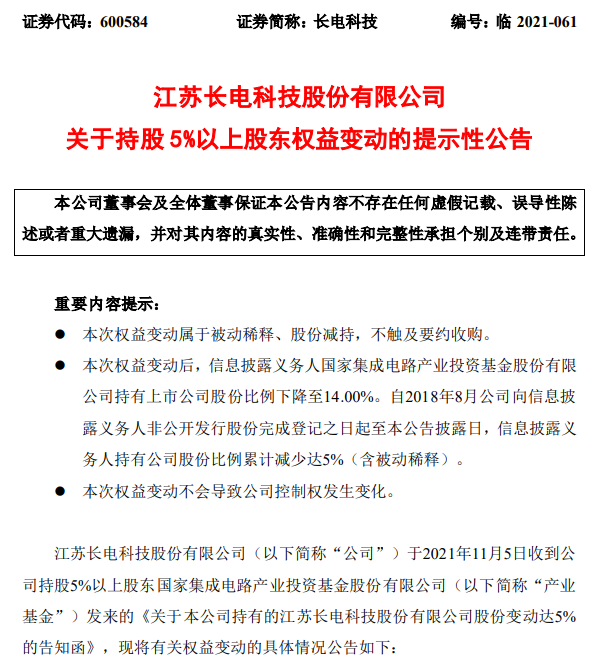 证券代码：600584　　证券简称：长电科技　　编号：临 2021-061

江苏长电科技股份有限公司
关于持股 5%以上股东权益变动的提示性公告

本公司董事会及全体董事保证本公告内容不存在任何虚假记载、误导性陈述或者重大遗漏，并对其内容的真实性、准确性和完整性承担个别及连带责任。

重要内容提示：

● 本次权益变动属于被动稀释、股份减持，不触及要约收购。

● 本次权益变动后，信息披露义务人国家集成电路产业投资基金股份有限公司持有上市公司股份比例下降至14.00%。自2018年8月公司向信息披露义务人非公开发行股份完成登记之日起至本公告披露日，信息披露义务人持有公司股份比例累计减少达5%（含被动稀释）。

● 本次权益变动不会导致公司控制权发生变化。

江苏长电科技股份有限公司（以下简称“公司”）于2021年11月5日收到公司持股5%以上股东国家集成电路产业投资基金股份有限公司（以下简称“产业基金”）发来的《关于本公司持有的江苏长电科技股份有限公司股份变动达5%的告知函》，现将有关权益变动的具体情况公告如下：